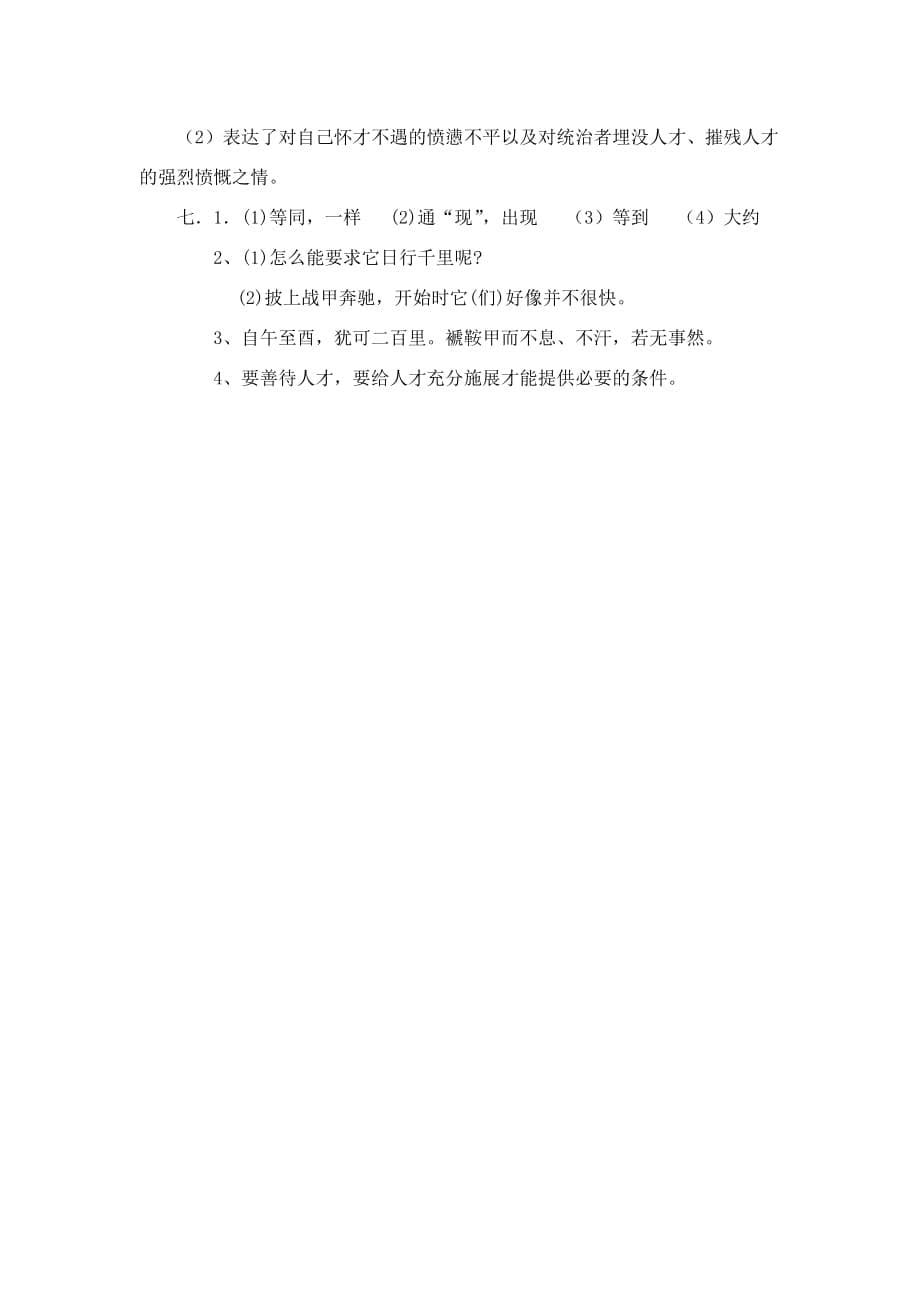 （2）表达了对自己怀才不遇的愤懑不平以及对统治者埋没人才、摧残人才的强烈愤慨之情。

七．1．(1)等同，一样　(2)通“现”，出现　（3）等到　（4）大约

2、(1)怎么能要求它日行千里呢?

(2)披上战甲奔驰，开始时它(们)好像并不很快。

3、自午至酉，犹可二百里。褫鞍甲而不息、不汗，若无事然。

4、要善待人才，要给人才充分施展才能提供必要的条件。